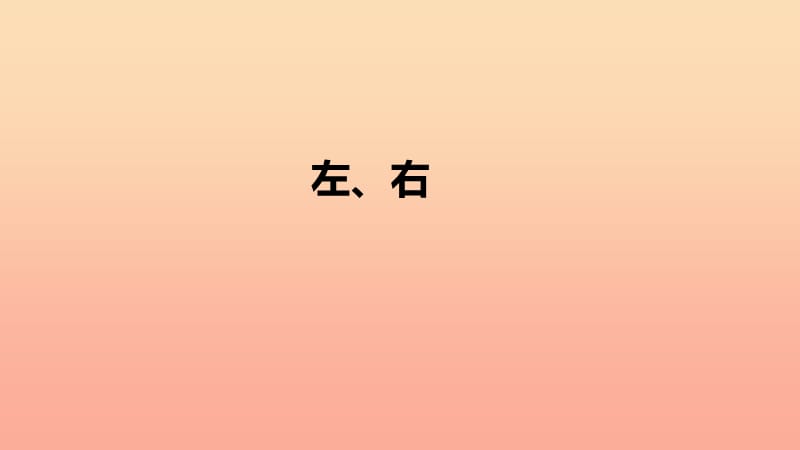 左、右